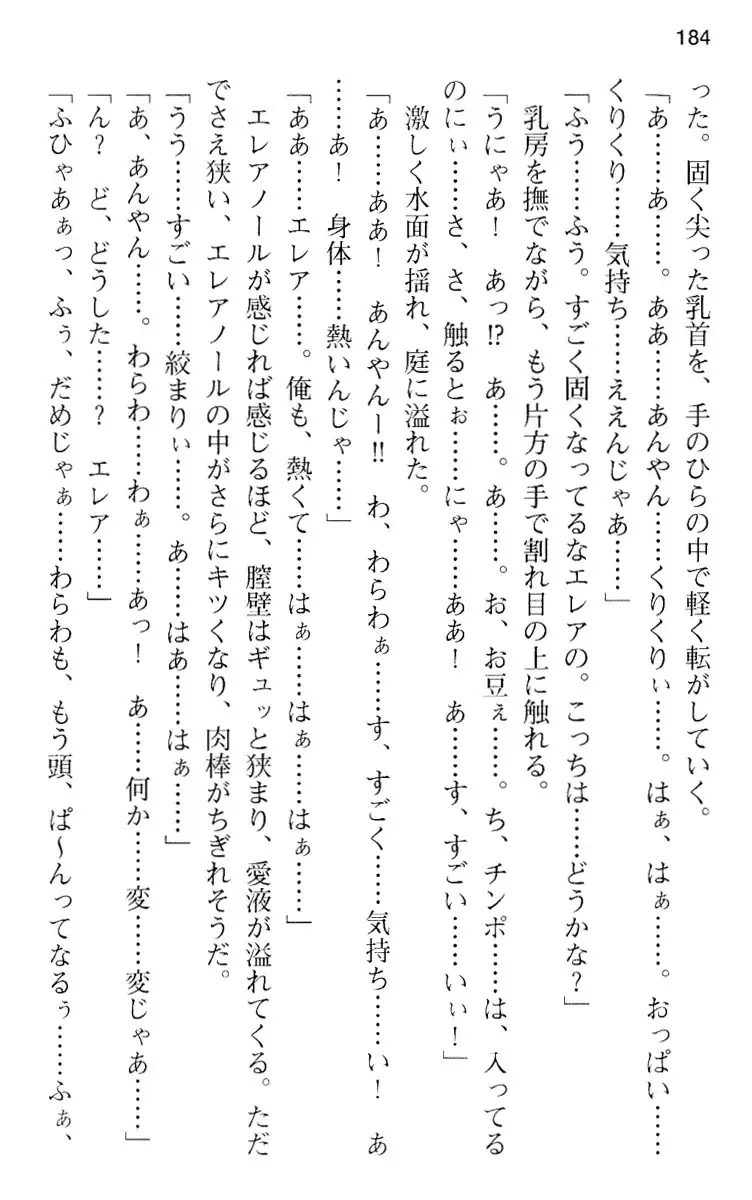 184

った。固く尖った乳首を、手のひらの中で軽く転がしていく。

「あ……あ……。ああ……あんやん……くりくりぃ……。はぁ、はぁ……。おっぱい……くりくり……気持ち……ええんじゃあ……」

「ふう……ふう。すごく固くなってるなエレアの。こっちは……どうかな？」

乳房を撫でながら、もう片方の手で割れ目の上に触れる。

「うにゃあ！　あっ⁉　あ……。あ……。お、お豆ぇ……。ち、チンポ……は、入ってるのにぃ……さ、さ、触るとぉ……にゃ……ああ！　あ……す、すごい……いぃ！」

激しく水面が揺れ、庭に溢れた。

「あ……ああ！　あんやんー‼　わ、わらわぁ……す、すごく……気持ち……い！　あ……あ！　身体……熱いんじゃ……」

「ああ……エレア……。俺も、熱くて……はぁ……はぁ……はぁ……」

エレアノールが感じれば感じるほど、膣壁はギュッと狭まり、愛液が溢れてくる。ただでさえ狭い、エレアノールの中がさらにキツくなり、肉棒がちぎれそうだ。

「うう……すごい……絞まりぃ……。あ……はあ……はぁ……」

「あ、あんやん……。わらわ……わぁ……あっ！　あ……何か……変……変じゃあ……」

「ん？　ど、どうした……？　エレア……」

「ふひゃあぁっ、ふぅ、だめじゃぁ……わらわも、もう頭、ぱ～んってなるぅ……ふぁ、